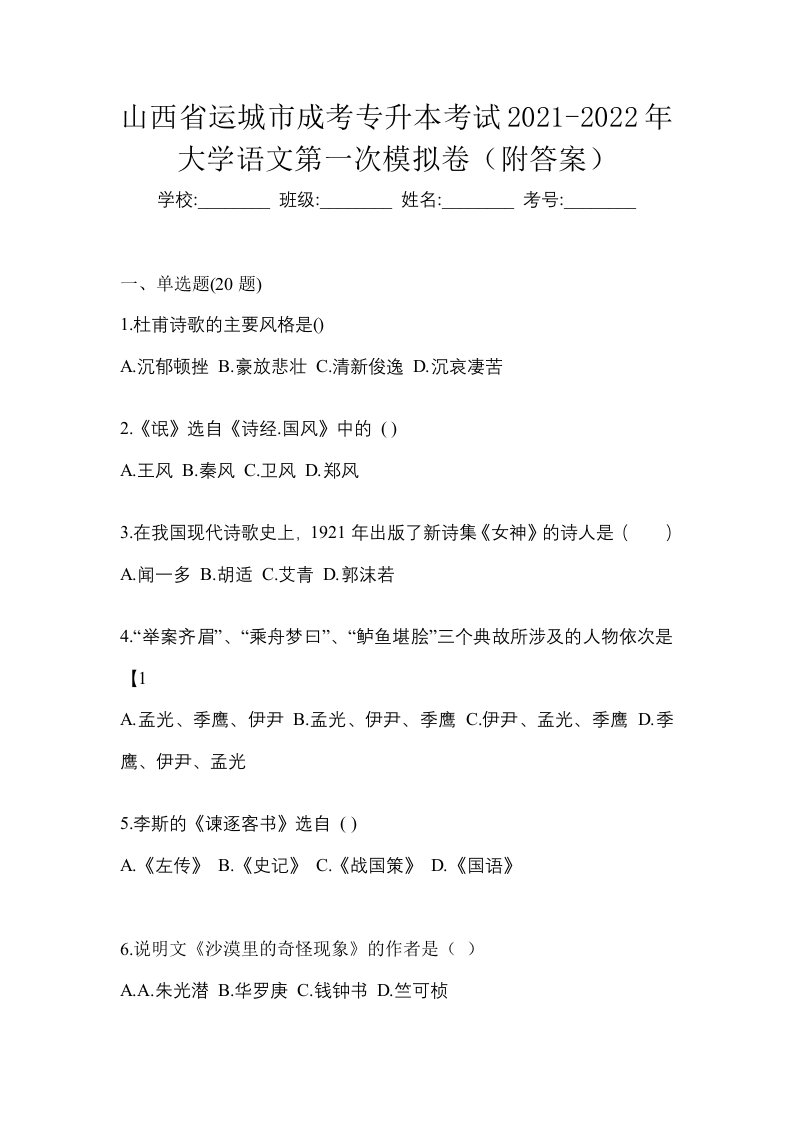 山西省运城市成考专升本考试2021-2022年大学语文第一次模拟卷（附答案）

学校:________ 班级:________ 姓名:________ 考号:________

一、单选题(20 题)

1.杜甫诗歌的主要风格是()

A.沉郁顿挫 B.豪放悲壮 C.清新俊逸 D.沉哀凄苦

2.《氓》选自《诗经.国风》中的 ( )

A.王风 B.秦风 C.卫风 D.郑风

3.在我国现代诗歌史上, 1921 年出版了新诗集《女神》的诗人是（　　）

A.闻一多 B.胡适 C.艾青 D.郭沫若

4.“举案齐眉”、“乘舟梦曰”、“鲈鱼堪脍”三个典故所涉及的人物依次是【1

A.孟光、季鹰、伊尹 B.孟光、伊尹、季鹰 C.伊尹、孟光、季鹰 D.季鹰、伊尹、孟光

5.李斯的《谏逐客书》选自 ( )

A.《左传》 B.《史记》 C.《战国策》 D.《国语》

6.说明文《沙漠里的奇怪现象》的作者是（ ）

A.A.朱光潜 B.华罗庚 C.钱钟书 D.竺可桢